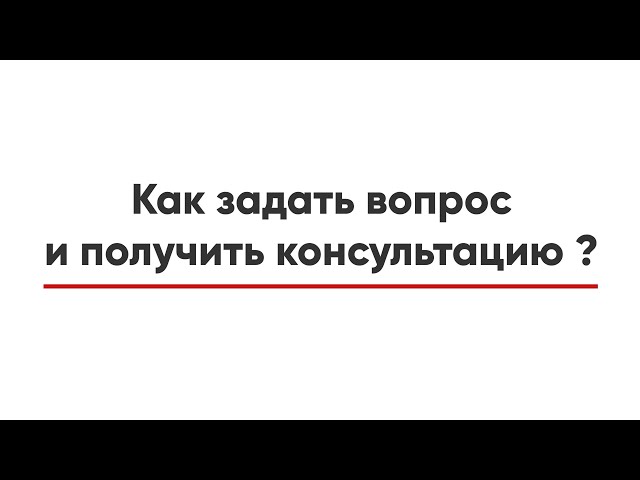 Как задать вопрос
и получить консультацию ?